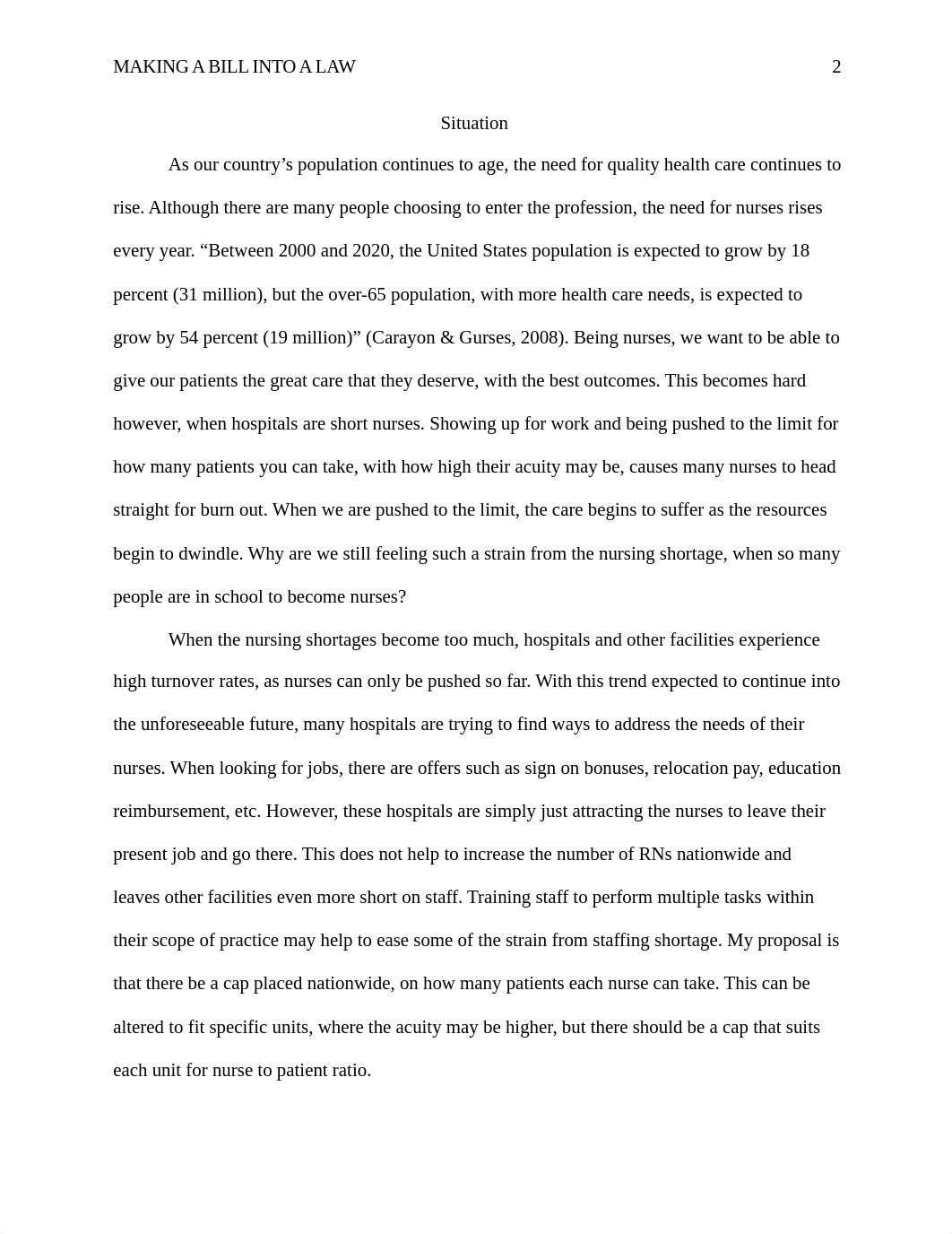 MAKING A BILL INTO A LAW 2

Situation

As our country’s population continues to age, the need for quality health care continues to rise. Although there are many people choosing to enter the profession, the need for nurses rises every year. “Between 2000 and 2020, the United States population is expected to grow by 18 percent (31 million), but the over-65 population, with more health care needs, is expected to grow by 54 percent (19 million)” (Carayon & Gurses, 2008). Being nurses, we want to be able to give our patients the great care that they deserve, with the best outcomes. This becomes hard however, when hospitals are short nurses. Showing up for work and being pushed to the limit for how many patients you can take, with how high their acuity may be, causes many nurses to head straight for burn out. When we are pushed to the limit, the care begins to suffer as the resources begin to dwindle. Why are we still feeling such a strain from the nursing shortage, when so many people are in school to become nurses?

When the nursing shortages become too much, hospitals and other facilities experience high turnover rates, as nurses can only be pushed so far. With this trend expected to continue into the unforeseeable future, many hospitals are trying to find ways to address the needs of their nurses. When looking for jobs, there are offers such as sign on bonuses, relocation pay, education reimbursement, etc. However, these hospitals are simply just attracting the nurses to leave their present job and go there. This does not help to increase the number of RNs nationwide and leaves other facilities even more short on staff. Training staff to perform multiple tasks within their scope of practice may help to ease some of the strain from staffing shortage. My proposal is that there be a cap placed nationwide, on how many patients each nurse can take. This can be altered to fit specific units, where the acuity may be higher, but there should be a cap that suits each unit for nurse to patient ratio.